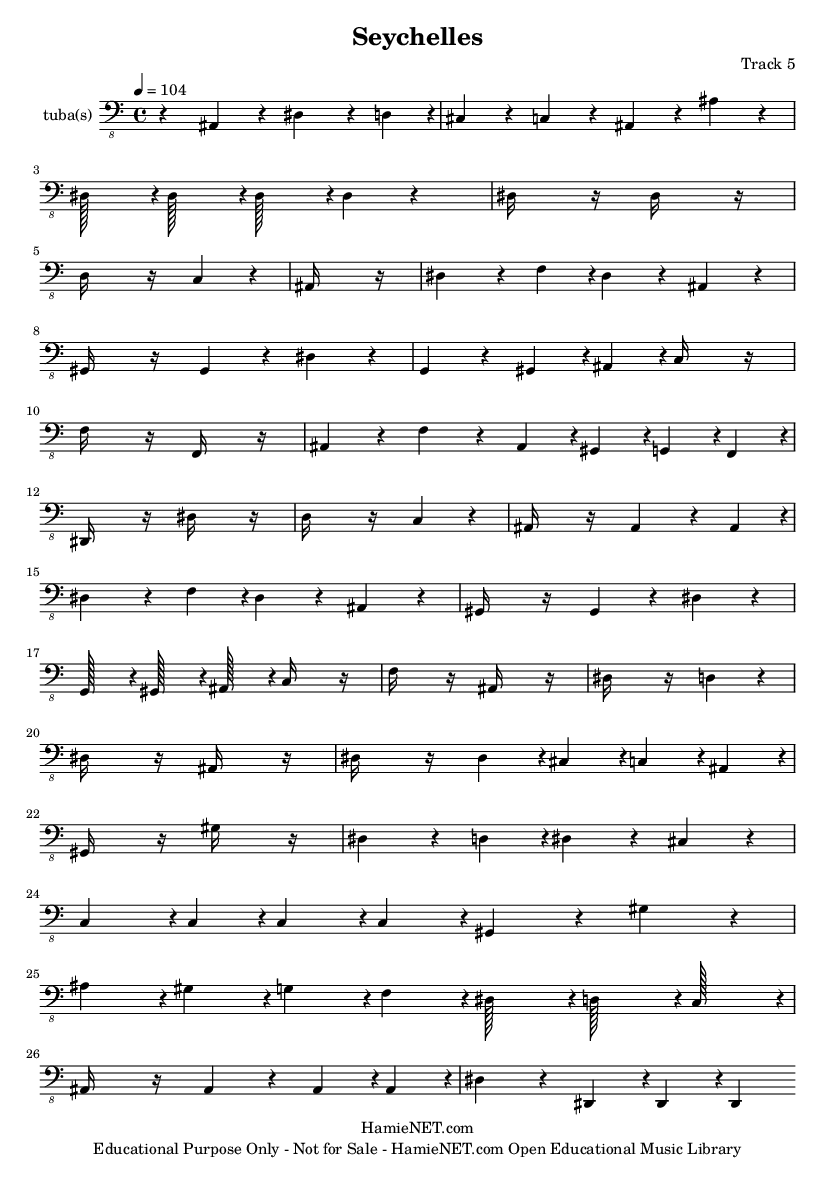 Seychelles

Track 5

♩ = 104

tuba(s)

3

5

8

10

12

15

17

20

22

24

25

26

HamieNET.com
Educational Purpose Only - Not for Sale - HamieNET.com Open Educational Music Library